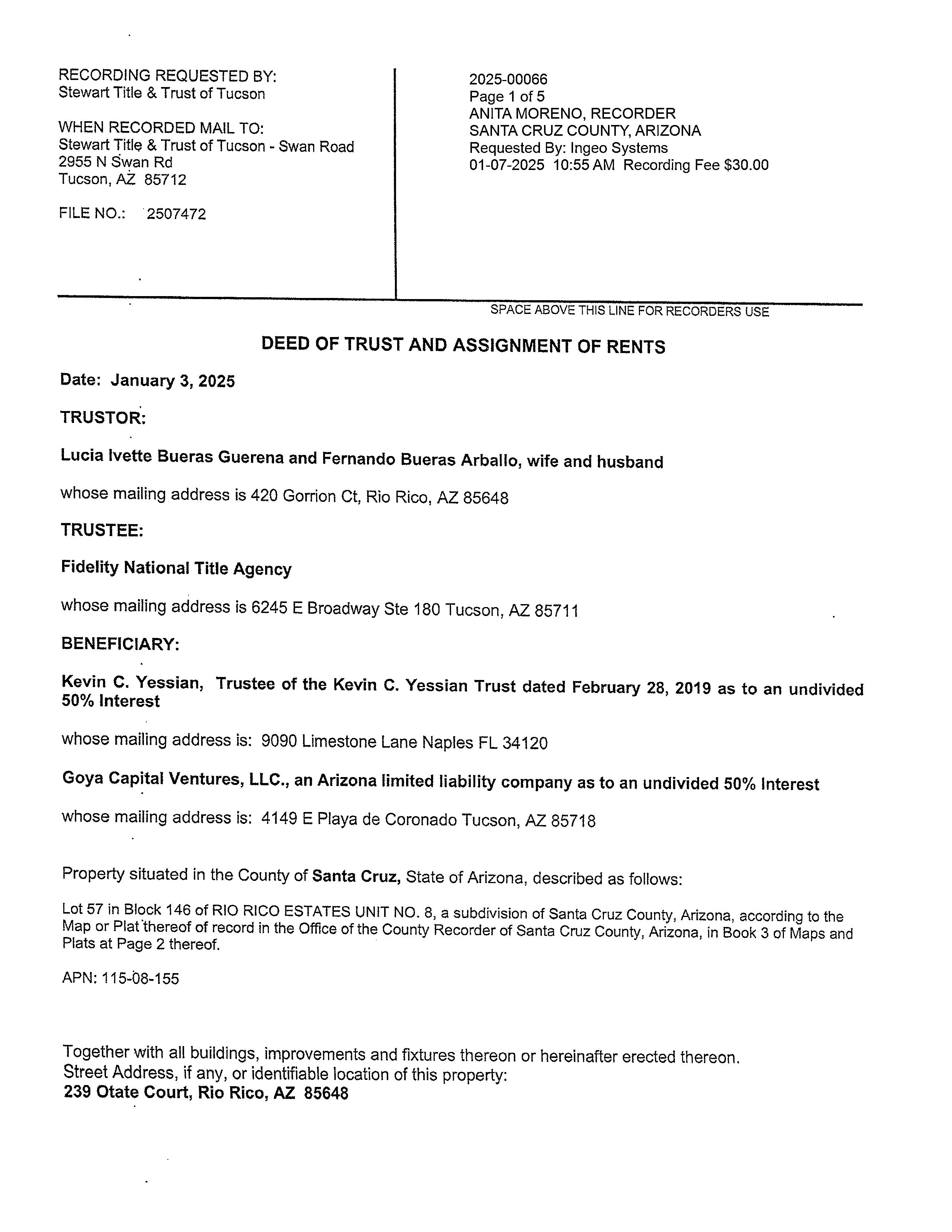 RECORDING REQUESTED BY:
Stewart Title & Trust of Tucson

WHEN RECORDED MAIL TO:
Stewart Title & Trust of Tucson - Swan Road
2955 N Swan Rd
Tucson, AZ 85712

FILE NO.: 2507472

2025-00066
Page 1 of 5
ANITA MORENO, RECORDER
SANTA CRUZ COUNTY, ARIZONA
Requested By: Ingeo Systems
01-07-2025 10:55 AM Recording Fee $30.00

SPACE ABOVE THIS LINE FOR RECORDERS USE

DEED OF TRUST AND ASSIGNMENT OF RENTS

Date: January 3, 2025

TRUSTOR:

Lucia Ivette Bueras Guerena and Fernando Bueras Arballo, wife and husband

whose mailing address is 420 Gorrion Ct, Rio Rico, AZ 85648

TRUSTEE:

Fidelity National Title Agency

whose mailing address is 6245 E Broadway Ste 180 Tucson, AZ 85711

BENEFICIARY:

Kevin C. Yessian, Trustee of the Kevin C. Yessian Trust dated February 28, 2019 as to an undivided 50% Interest

whose mailing address is: 9090 Limestone Lane Naples FL 34120

Goya Capital Ventures, LLC., an Arizona limited liability company as to an undivided 50% Interest

whose mailing address is: 4149 E Playa de Coronado Tucson, AZ 85718

Property situated in the County of Santa Cruz, State of Arizona, described as follows:

Lot 57 in Block 146 of RIO RICO ESTATES UNIT NO. 8, a subdivision of Santa Cruz County, Arizona, according to the Map or Plat thereof of record in the Office of the County Recorder of Santa Cruz County, Arizona, in Book 3 of Maps and Plats at Page 2 thereof.

APN: 115-08-155

Together with all buildings, improvements and fixtures thereon or hereinafter erected thereon.
Street Address, if any, or identifiable location of this property:
239 Otate Court, Rio Rico, AZ 85648